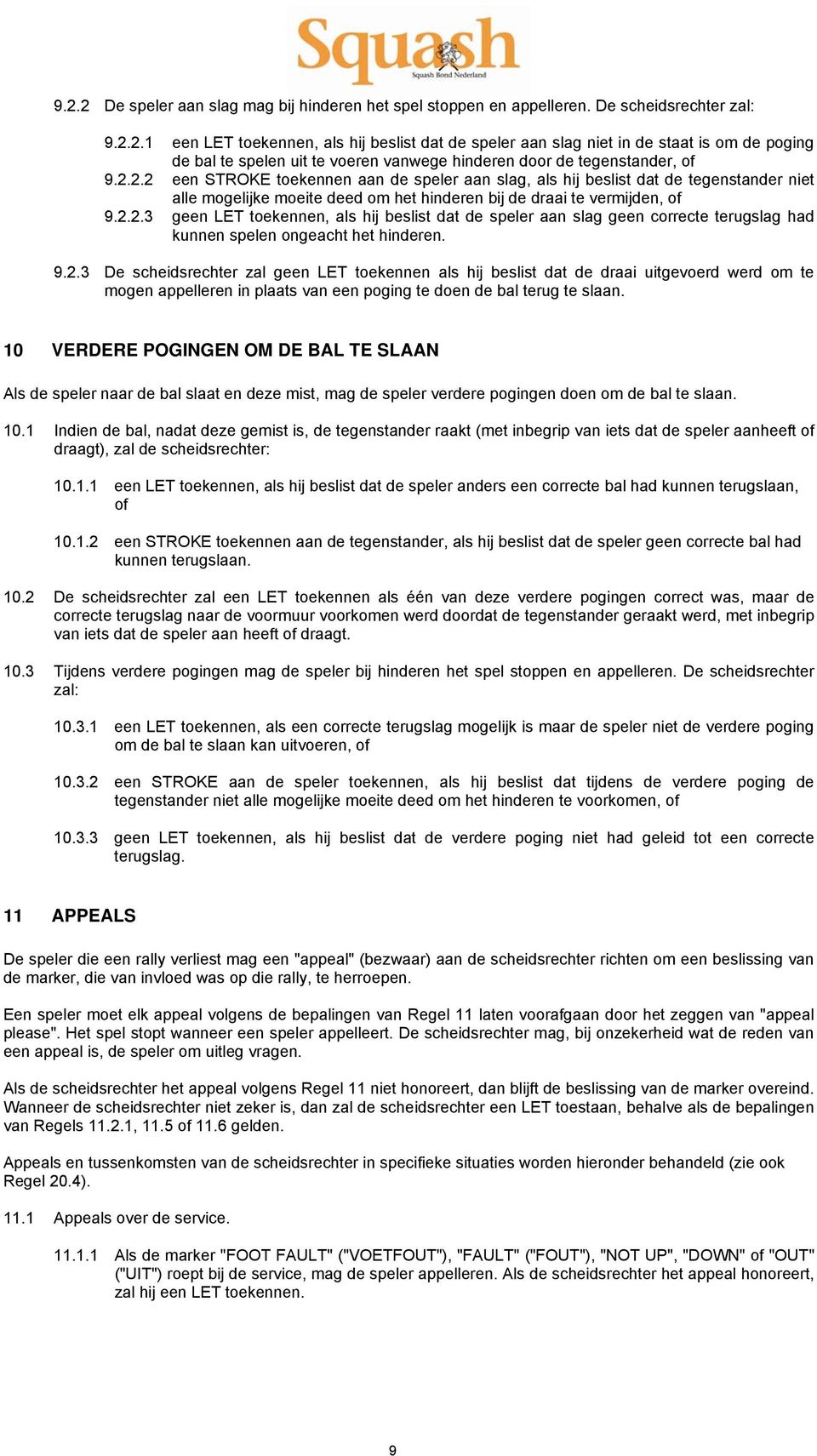 Squash
Squash Bond Nederland

9.2.2 De speler aan slag mag bij hinderen het spel stoppen en appelleren. De scheidsrechter zal:

9.2.2.1 een LET toekennen, als hij beslist dat de speler aan slag niet in de staat is om de poging de bal te spelen uit te voeren vanwege hinderen door de tegenstander, of
9.2.2.2 een STROKE toekennen aan de speler aan slag, als hij beslist dat de tegenstander niet alle mogelijke moeite deed om het hinderen bij de draai te vermijden, of
9.2.2.3 geen LET toekennen, als hij beslist dat de speler aan slag geen correcte terugslag had kunnen spelen ongeacht het hinderen.

9.2.3 De scheidsrechter zal geen LET toekennen als hij beslist dat de draai uitgevoerd werd om te mogen appelleren in plaats van een poging te doen de bal terug te slaan.

10 VERDERE POGINGEN OM DE BAL TE SLAAN

Als de speler naar de bal slaat en deze mist, mag de speler verdere pogingen doen om de bal te slaan.

10.1 Indien de bal, nadat deze gemist is, de tegenstander raakt (met inbegrip van iets dat de speler aanheeft of draagt), zal de scheidsrechter:

10.1.1 een LET toekennen, als hij beslist dat de speler anders een correcte bal had kunnen terugslaan, of

10.1.2 een STROKE toekennen aan de tegenstander, als hij beslist dat de speler geen correcte bal had kunnen terugslaan.

10.2 De scheidsrechter zal een LET toekennen als één van deze verdere pogingen correct was, maar de correcte terugslag naar de voormuur voorkomen werd doordat de tegenstander geraakt werd, met inbegrip van iets dat de speler aan heeft of draagt.

10.3 Tijdens verdere pogingen mag de speler bij hinderen het spel stoppen en appelleren. De scheidsrechter zal:

10.3.1 een LET toekennen, als een correcte terugslag mogelijk is maar de speler niet de verdere poging om de bal te slaan kan uitvoeren, of

10.3.2 een STROKE aan de speler toekennen, als hij beslist dat tijdens de verdere poging de tegenstander niet alle mogelijke moeite deed om het hinderen te voorkomen, of

10.3.3 geen LET toekennen, als hij beslist dat de verdere poging niet had geleid tot een correcte terugslag.

11 APPEALS

De speler die een rally verliest mag een "appeal" (bezwaar) aan de scheidsrechter richten om een beslissing van de marker, die van invloed was op die rally, te herroepen.

Een speler moet elk appeal volgens de bepalingen van Regel 11 laten voorafgaan door het zeggen van "appeal please". Het spel stopt wanneer een speler appelleert. De scheidsrechter mag, bij onzekerheid wat de reden van een appeal is, de speler om uitleg vragen.

Als de scheidsrechter het appeal volgens Regel 11 niet honoreert, dan blijft de beslissing van de marker overeind. Wanneer de scheidsrechter niet zeker is, dan zal de scheidsrechter een LET toestaan, behalve als de bepalingen van Regels 11.2.1, 11.5 of 11.6 gelden.

Appeals en tussenkomsten van de scheidsrechter in specifieke situaties worden hieronder behandeld (zie ook Regel 20.4).

11.1 Appeals over de service.

11.1.1 Als de marker "FOOT FAULT" ("VOETFOUT"), "FAULT" ("FOUT"), "NOT UP", "DOWN" of "OUT" ("UIT") roept bij de service, mag de speler appelleren. Als de scheidsrechter het appeal honoreert, zal hij een LET toekennen.

9